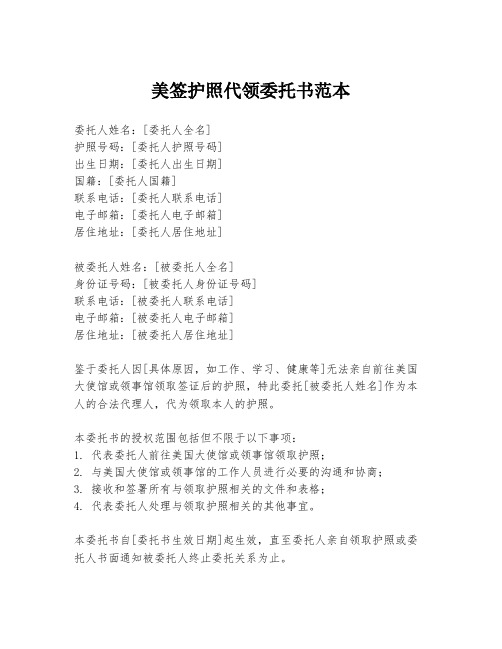 美签护照代领委托书范本

委托人姓名：[委托人全名]
护照号码：[委托人护照号码]
出生日期：[委托人出生日期]
国籍：[委托人国籍]
联系电话：[委托人联系电话]
电子邮箱：[委托人电子邮箱]
居住地址：[委托人居住地址]

被委托人姓名：[被委托人全名]
身份证号码：[被委托人身份证号码]
联系电话：[被委托人联系电话]
电子邮箱：[被委托人电子邮箱]
居住地址：[被委托人居住地址]

鉴于委托人因[具体原因，如工作、学习、健康等]无法亲自前往美国大使馆或领事馆领取签证后的护照，特此委托[被委托人姓名]作为本人的合法代理人，代为领取本人的护照。

本委托书的授权范围包括但不限于以下事项：
1. 代表委托人前往美国大使馆或领事馆领取护照；
2. 与美国大使馆或领事馆的工作人员进行必要的沟通和协商；
3. 接收和签署所有与领取护照相关的文件和表格；
4. 代表委托人处理与领取护照相关的其他事宜。

本委托书自[委托书生效日期]起生效，直至委托人亲自领取护照或委托人书面通知被委托人终止委托关系为止。